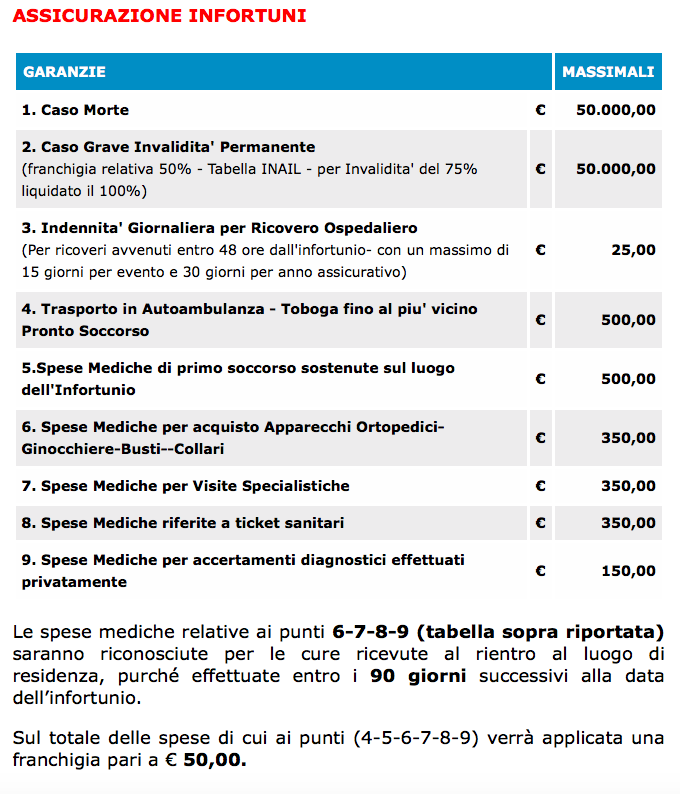 ASSICURAZIONE INFORTUNI

| GARANZIE | | MASSIMALI |
|---|---|---|
| 1. Caso Morte | € | 50.000,00 |
| 2. Caso Grave Invalidita' Permanente (franchigia relativa 50% - Tabella INAIL - per Invalidita' del 75% liquidato il 100%) | € | 50.000,00 |
| 3. Indennita' Giornaliera per Ricovero Ospedaliero (Per ricoveri avvenuti entro 48 ore dall'infortunio- con un massimo di 15 giorni per evento e 30 giorni per anno assicurativo) | € | 25,00 |
| 4. Trasporto in Autoambulanza - Toboga fino al piu' vicino Pronto Soccorso | € | 500,00 |
| 5.Spese Mediche di primo soccorso sostenute sul luogo dell'Infortunio | € | 500,00 |
| 6. Spese Mediche per acquisto Apparecchi Ortopedici-Ginocchiere-Busti--Collari | € | 350,00 |
| 7. Spese Mediche per Visite Specialistiche | € | 350,00 |
| 8. Spese Mediche riferite a ticket sanitari | € | 350,00 |
| 9. Spese Mediche per accertamenti diagnostici effettuati privatamente | € | 150,00 |

Le spese mediche relative ai punti 6-7-8-9 (tabella sopra riportata) saranno riconosciute per le cure ricevute al rientro al luogo di residenza, purché effettuate entro i 90 giorni successivi alla data dell'infortunio.

Sul totale delle spese di cui ai punti (4-5-6-7-8-9) verrà applicata una franchigia pari a € 50,00.